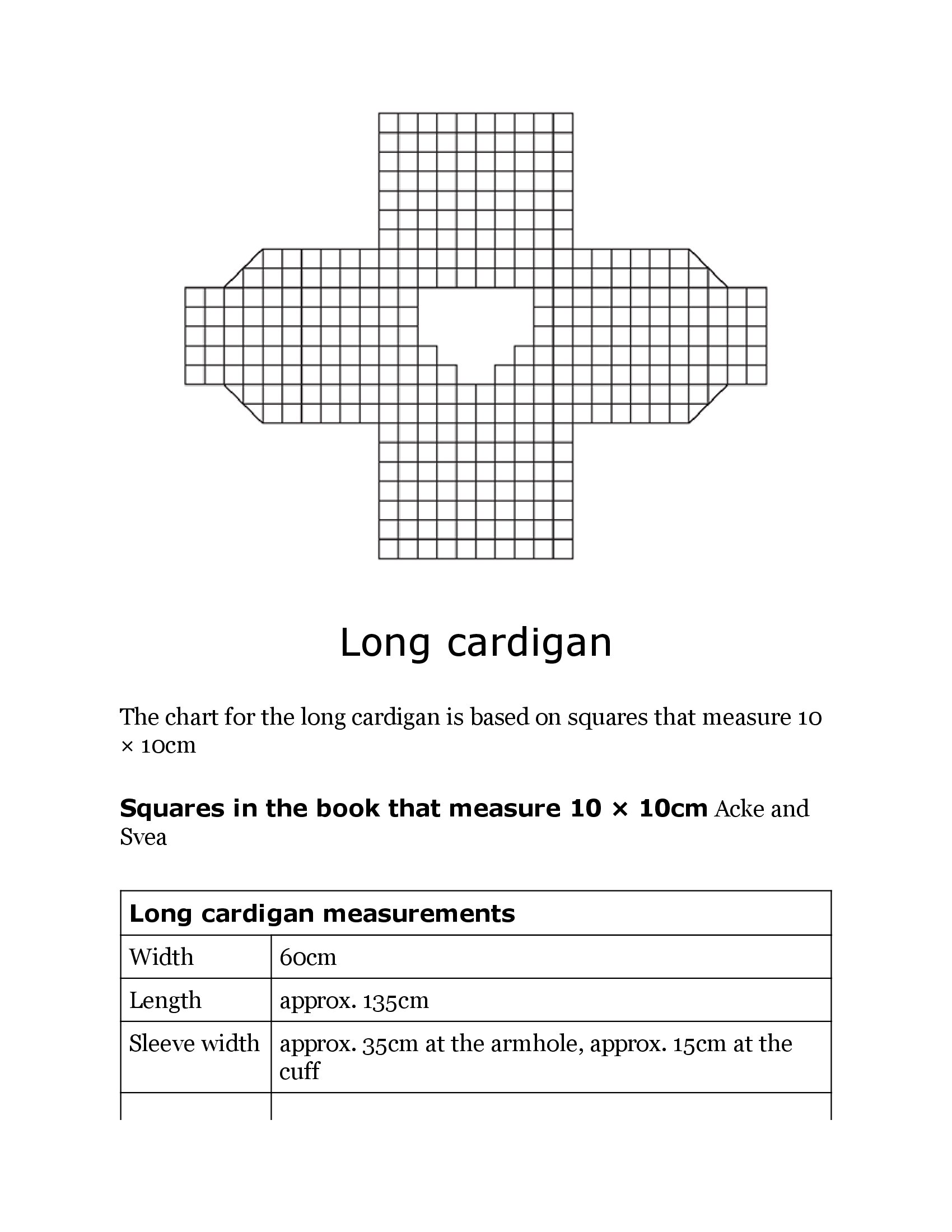 Long cardigan

The chart for the long cardigan is based on squares that measure 10 × 10cm

**Squares in the book that measure 10 × 10cm** Acke and Svea

| Long cardigan measurements | |
|---|---|
| Width | 60cm |
| Length | approx. 135cm |
| Sleeve width | approx. 35cm at the armhole, approx. 15cm at the cuff |
| | |